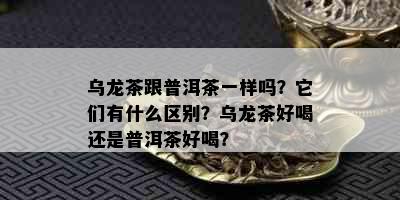 乌龙茶跟普洱茶一样吗？它们有什么区别？乌龙茶好喝还是普洱茶好喝？